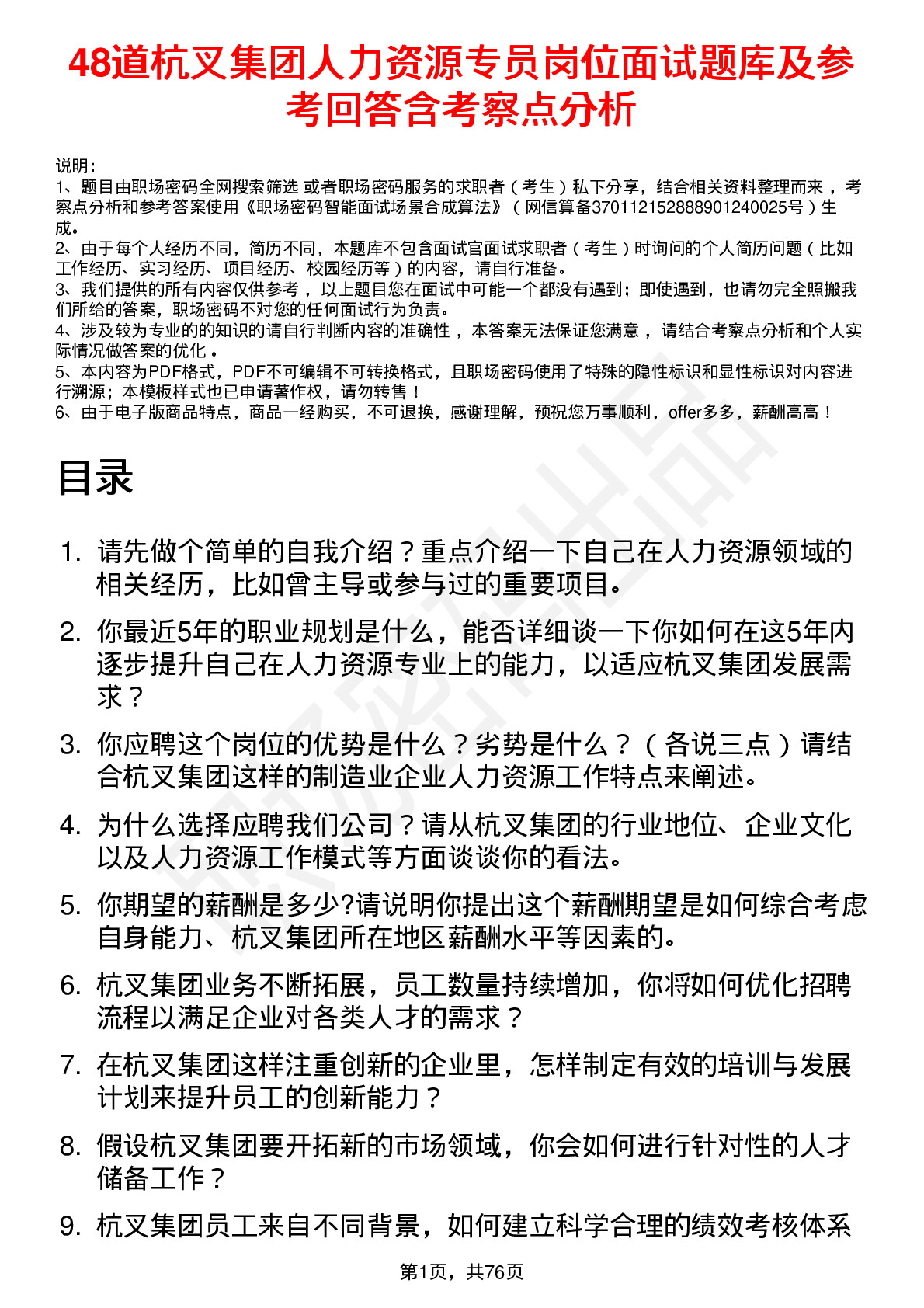 48道杭叉集团人力资源专员岗位面试题库及参考回答含考察点分析

说明：
1、题目由职场密码全网搜索筛选 或者职场密码服务的求职者（考生）私下分享，结合相关资料整理而来 ，考察点分析和参考答案使用《职场密码智能面试场景合成算法》（网信算备370112152888901240025号）生成。
2、由于每个人经历不同，简历不同，本题库不包含面试官面试求职者（考生）时询问的个人简历问题（比如工作经历、实习经历、项目经历、校园经历等）的内容，请自行准备。
3、我们提供的所有内容仅供参考 ，以上题目您在面试中可能一个都没有遇到；即使遇到，也请勿完全照搬我们所给的答案，职场密码不对您的任何面试行为负责。
4、涉及较为专业的的知识的请自行判断内容的准确性 ，本答案无法保证您满意 ，请结合考察点分析和个人实际情况做答案的优化 。
5、本内容为PDF格式，PDF不可编辑不可转换格式，且职场密码使用了特殊的隐性标识和显性标识对内容进行溯源；本模板样式也已申请著作权，请勿转售！
6、由于电子版商品特点，商品一经购买，不可退换，感谢理解，预祝您万事顺利，offer多多，薪酬高高！

目录

1. 请先做个简单的自我介绍？重点介绍一下自己在人力资源领域的相关经历，比如曾主导或参与过的重要项目。
2. 你最近5年的职业规划是什么，能否详细谈一下你如何在这5年内逐步提升自己在人力资源专业上的能力，以适应杭叉集团发展需求？
3. 你应聘这个岗位的优势是什么？劣势是什么？（各说三点）请结合杭叉集团这样的制造业企业人力资源工作特点来阐述。
4. 为什么选择应聘我们公司？请从杭叉集团的行业地位、企业文化以及人力资源工作模式等方面谈谈你的看法。
5. 你期望的薪酬是多少?请说明你提出这个薪酬期望是如何综合考虑自身能力、杭叉集团所在地区薪酬水平等因素的。
6. 杭叉集团业务不断拓展，员工数量持续增加，你将如何优化招聘流程以满足企业对各类人才的需求？
7. 在杭叉集团这样注重创新的企业里，怎样制定有效的培训与发展计划来提升员工的创新能力？
8. 假设杭叉集团要开拓新的市场领域，你会如何进行针对性的人才储备工作？
9. 杭叉集团员工来自不同背景，如何建立科学合理的绩效考核体系

第1页，共76页